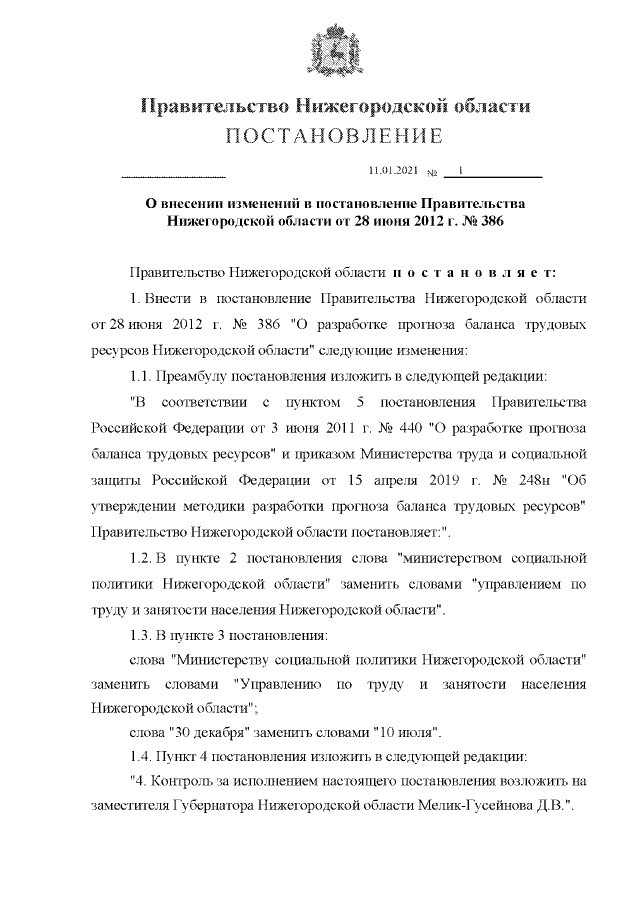 Правительство Нижегородской области
ПОСТАНОВЛЕНИЕ

11.01.2021 № 1

О внесении изменений в постановление Правительства Нижегородской области от 28 июня 2012 г. № 386

Правительство Нижегородской области п о с т а н о в л я е т:

1. Внести в постановление Правительства Нижегородской области от 28 июня 2012 г. № 386 "О разработке прогноза баланса трудовых ресурсов Нижегородской области" следующие изменения:

1.1. Преамбулу постановления изложить в следующей редакции:

"В соответствии с пунктом 5 постановления Правительства Российской Федерации от 3 июня 2011 г. № 440 "О разработке прогноза баланса трудовых ресурсов" и приказом Министерства труда и социальной защиты Российской Федерации от 15 апреля 2019 г. № 248н "Об утверждении методики разработки прогноза баланса трудовых ресурсов" Правительство Нижегородской области постановляет:".

1.2. В пункте 2 постановления слова "министерством социальной политики Нижегородской области" заменить словами "управлением по труду и занятости населения Нижегородской области".

1.3. В пункте 3 постановления:

слова "Министерству социальной политики Нижегородской области" заменить словами "Управлению по труду и занятости населения Нижегородской области";

слова "30 декабря" заменить словами "10 июля".

1.4. Пункт 4 постановления изложить в следующей редакции:

"4. Контроль за исполнением настоящего постановления возложить на заместителя Губернатора Нижегородской области Мелик-Гусейнова Д.В.".